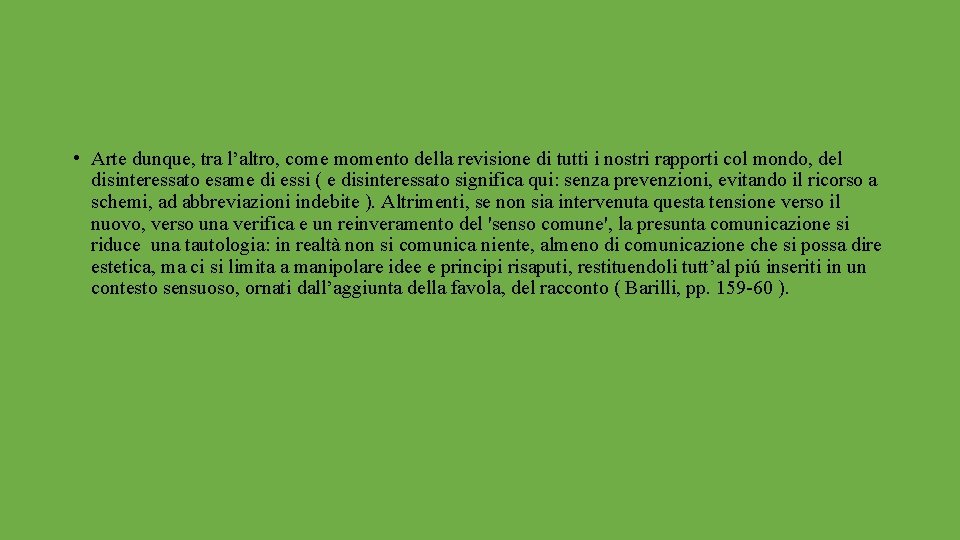 • Arte dunque, tra l’altro, come momento della revisione di tutti i nostri rapporti col mondo, del disinteressato esame di essi ( e disinteressato significa qui: senza prevenzioni, evitando il ricorso a schemi, ad abbreviazioni indebite ). Altrimenti, se non sia intervenuta questa tensione verso il nuovo, verso una verifica e un reinveramento del 'senso comune', la presunta comunicazione si riduce una tautologia: in realtà non si comunica niente, almeno di comunicazione che si possa dire estetica, ma ci si limita a manipolare idee e principi risaputi, restituendoli tutt’al piú inseriti in un contesto sensuoso, ornati dall’aggiunta della favola, del racconto ( Barilli, pp. 159-60 ).